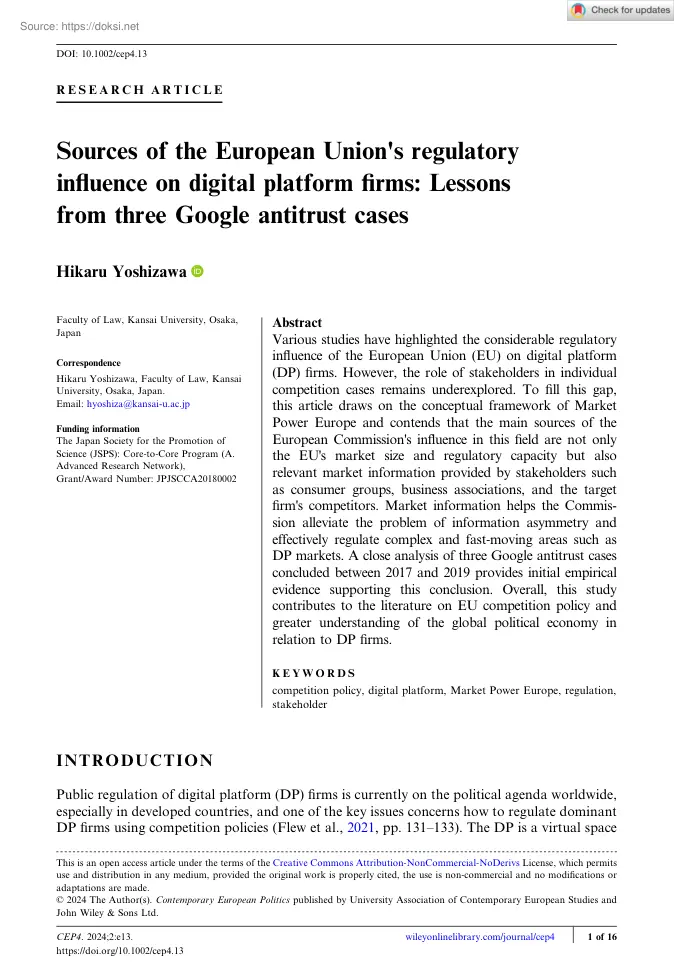 Source: https://doksi.net

Check for updates

DOI: 10.1002/cep4.13

RESEARCH ARTICLE

Sources of the European Union's regulatory influence on digital platform firms: Lessons from three Google antitrust cases

Hikaru Yoshizawa

Faculty of Law, Kansai University, Osaka, Japan

Correspondence
Hikaru Yoshizawa, Faculty of Law, Kansai University, Osaka, Japan.
Email: hyoshiza@kansai-u.ac.jp

Funding information
The Japan Society for the Promotion of Science (JSPS): Core-to-Core Program (A. Advanced Research Network), Grant/Award Number: JPJSCCA20180002

Abstract
Various studies have highlighted the considerable regulatory influence of the European Union (EU) on digital platform (DP) firms. However, the role of stakeholders in individual competition cases remains underexplored. To fill this gap, this article draws on the conceptual framework of Market Power Europe and contends that the main sources of the European Commission's influence in this field are not only the EU's market size and regulatory capacity but also relevant market information provided by stakeholders such as consumer groups, business associations, and the target firm's competitors. Market information helps the Commission alleviate the problem of information asymmetry and effectively regulate complex and fast-moving areas such as DP markets. A close analysis of three Google antitrust cases concluded between 2017 and 2019 provides initial empirical evidence supporting this conclusion. Overall, this study contributes to the literature on EU competition policy and greater understanding of the global political economy in relation to DP firms.

KEYWORDS
competition policy, digital platform, Market Power Europe, regulation, stakeholder

INTRODUCTION

Public regulation of digital platform (DP) firms is currently on the political agenda worldwide, especially in developed countries, and one of the key issues concerns how to regulate dominant DP firms using competition policies (Flew et al., 2021, pp. 131–133). The DP is a virtual space

This is an open access article under the terms of the Creative Commons Attribution-NonCommercial-NoDerivs License, which permits use and distribution in any medium, provided the original work is properly cited, the use is non-commercial and no modifications or adaptations are made.
© 2024 The Author(s). Contemporary European Politics published by University Association of Contemporary European Studies and John Wiley & Sons Ltd.

CEP4. 2024;2:e13.
https://doi.org/10.1002/cep4.13

wileyonlinelibrary.com/journal/cep4

1 of 16